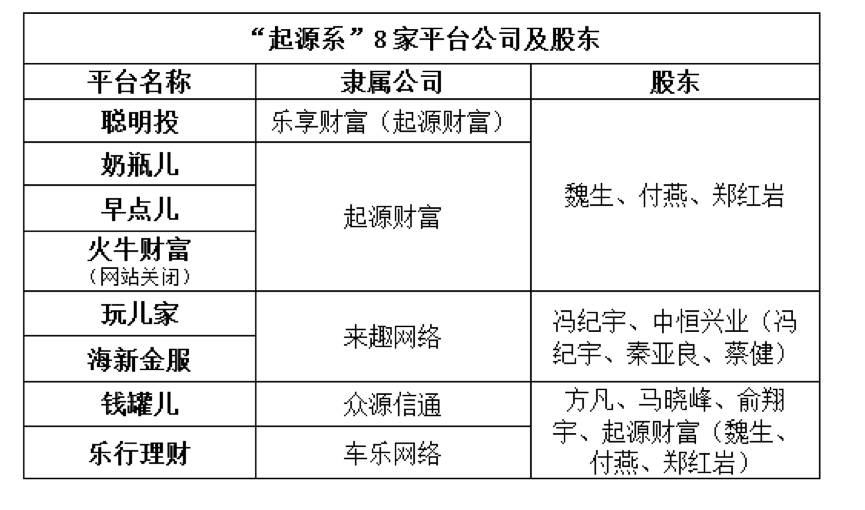 “起源系”8家平台公司及股东

| 平台名称 | 隶属公司 | 股东 |
|---|---|---|
| 聪明投 | 乐享财富（起源财富） | 魏生、付燕、郑红岩 |
| 奶瓶儿 | 起源财富 | 魏生、付燕、郑红岩 |
| 早点儿 | 起源财富 | 魏生、付燕、郑红岩 |
| 火牛财富（网站关闭） | 起源财富 | 魏生、付燕、郑红岩 |
| 玩儿家 | 来趣网络 | 冯纪宇、中恒兴业（冯纪宇、秦亚良、蔡健） |
| 海新金服 | 来趣网络 | 冯纪宇、中恒兴业（冯纪宇、秦亚良、蔡健） |
| 钱罐儿 | 众源信通 | 方凡、马晓峰、俞翔宇、起源财富（魏生、付燕、郑红岩） |
| 乐行理财 | 车乐网络 | 方凡、马晓峰、俞翔宇、起源财富（魏生、付燕、郑红岩） |